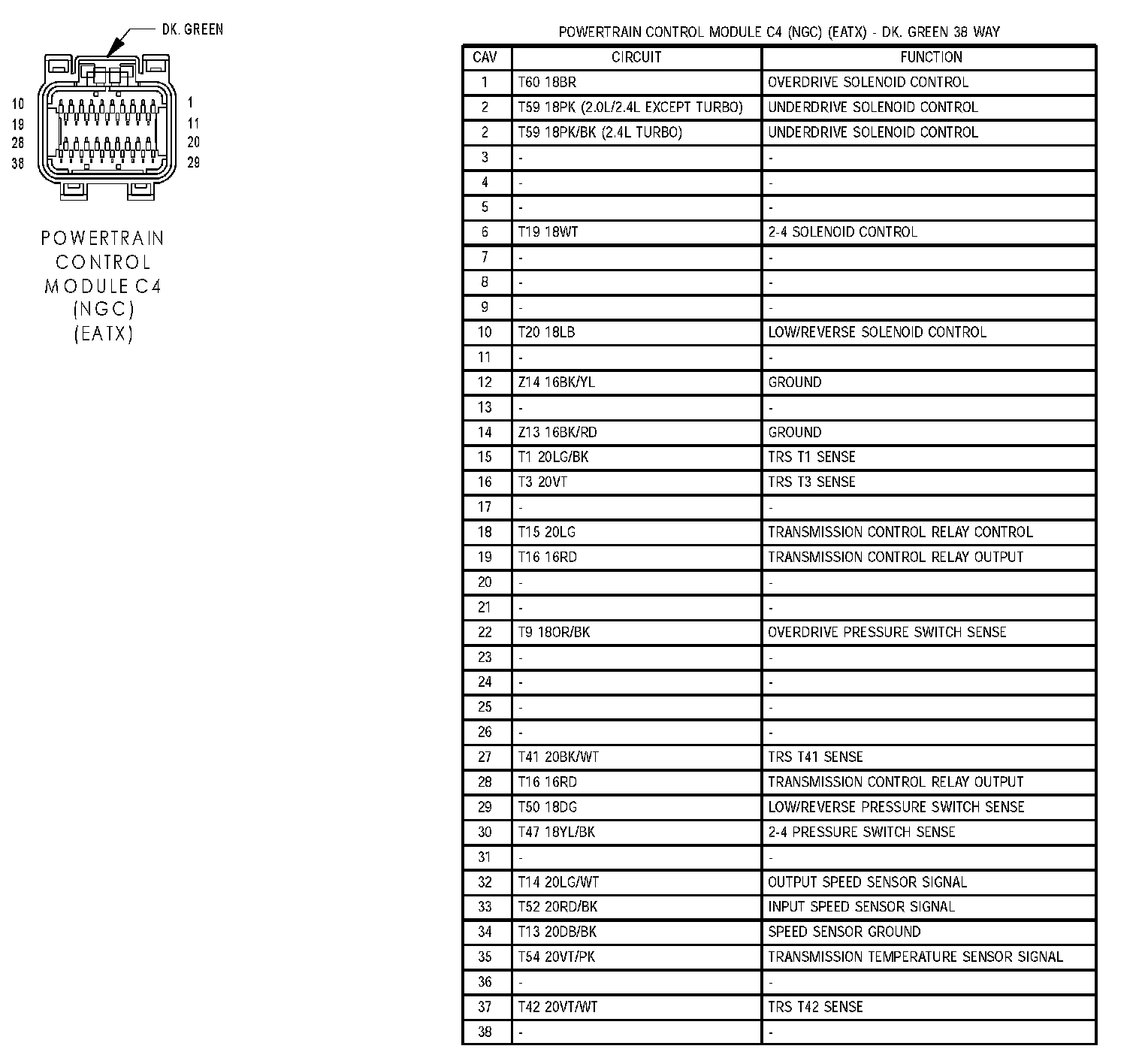 DK. GREEN

10
19
28
38

1
11
20
29

POWERTRAIN CONTROL MODULE C4 (NGC) (EATX)

POWERTRAIN CONTROL MODULE C4 (NGC) (EATX) - DK. GREEN 38 WAY

| CAV | CIRCUIT | FUNCTION |
|---|---|---|
| 1 | T60 18BR | OVERDRIVE SOLENOID CONTROL |
| 2 | T59 18PK (2.0L/2.4L EXCEPT TURBO) | UNDERDRIVE SOLENOID CONTROL |
| 2 | T59 18PK/BK (2.4L TURBO) | UNDERDRIVE SOLENOID CONTROL |
| 3 | - | - |
| 4 | - | - |
| 5 | - | - |
| 6 | T19 18WT | 2-4 SOLENOID CONTROL |
| 7 | - | - |
| 8 | - | - |
| 9 | - | - |
| 10 | T20 18LB | LOW/REVERSE SOLENOID CONTROL |
| 11 | - | - |
| 12 | Z14 16BK/YL | GROUND |
| 13 | - | - |
| 14 | Z13 16BK/RD | GROUND |
| 15 | T1 20LG/BK | TRS T1 SENSE |
| 16 | T3 20VT | TRS T3 SENSE |
| 17 | - | - |
| 18 | T15 20LG | TRANSMISSION CONTROL RELAY CONTROL |
| 19 | T16 16RD | TRANSMISSION CONTROL RELAY OUTPUT |
| 20 | - | - |
| 21 | - | - |
| 22 | T9 18OR/BK | OVERDRIVE PRESSURE SWITCH SENSE |
| 23 | - | - |
| 24 | - | - |
| 25 | - | - |
| 26 | - | - |
| 27 | T41 20BK/WT | TRS T41 SENSE |
| 28 | T16 16RD | TRANSMISSION CONTROL RELAY OUTPUT |
| 29 | T50 18DG | LOW/REVERSE PRESSURE SWITCH SENSE |
| 30 | T47 18YL/BK | 2-4 PRESSURE SWITCH SENSE |
| 31 | - | - |
| 32 | T14 20LG/WT | OUTPUT SPEED SENSOR SIGNAL |
| 33 | T52 20RD/BK | INPUT SPEED SENSOR SIGNAL |
| 34 | T13 20DB/BK | SPEED SENSOR GROUND |
| 35 | T54 20VT/PK | TRANSMISSION TEMPERATURE SENSOR SIGNAL |
| 36 | - | - |
| 37 | T42 20VT/WT | TRS T42 SENSE |
| 38 | - | - |